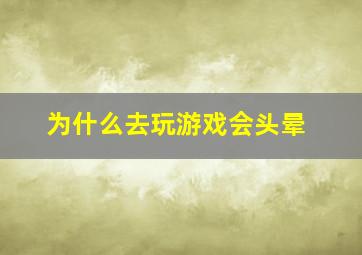 为什么去玩游戏会头晕